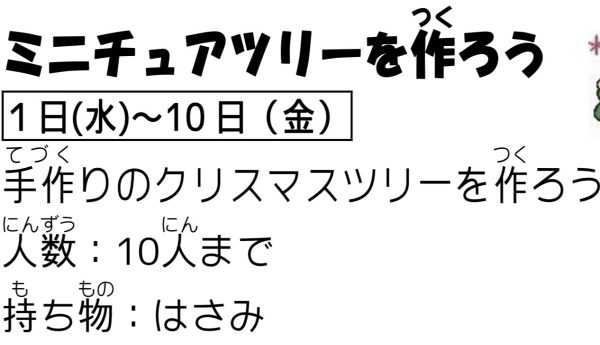 ミニチュアツリーを作(つく)ろう

1日(水)~10日（金）

手作(てづく)りのクリスマスツリーを作(つく)ろう

人数(にんずう)：10人(にん)まで

持(も)ち物(もの)：はさみ